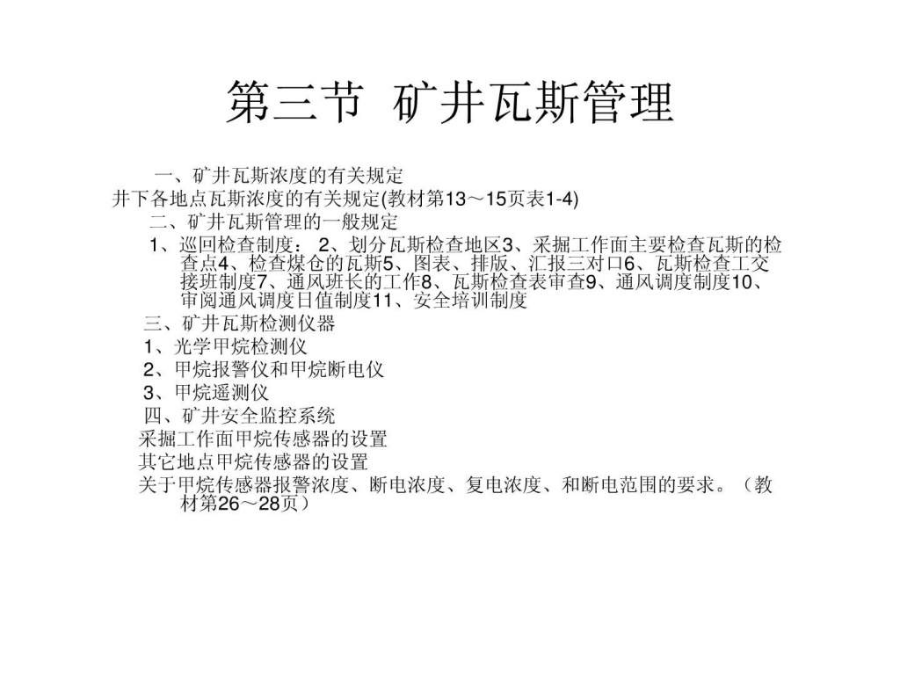 第三节 矿井瓦斯管理

一、矿井瓦斯浓度的有关规定

井下各地点瓦斯浓度的有关规定(教材第13～15页表1-4)

二、矿井瓦斯管理的一般规定

1、巡回检查制度： 2、划分瓦斯检查地区3、采掘工作面主要检查瓦斯的检查点4、检查煤仓的瓦斯5、图表、排版、汇报三对口6、瓦斯检查工交接班制度7、通风班长的工作8、瓦斯检查表审查9、通风调度制度10、审阅通风调度日值制度11、安全培训制度

三、矿井瓦斯检测仪器

1、光学甲烷检测仪

2、甲烷报警仪和甲烷断电仪

3、甲烷遥测仪

四、矿井安全监控系统

采掘工作面甲烷传感器的设置

其它地点甲烷传感器的设置

关于甲烷传感器报警浓度、断电浓度、复电浓度、和断电范围的要求。（教材第26～28页）